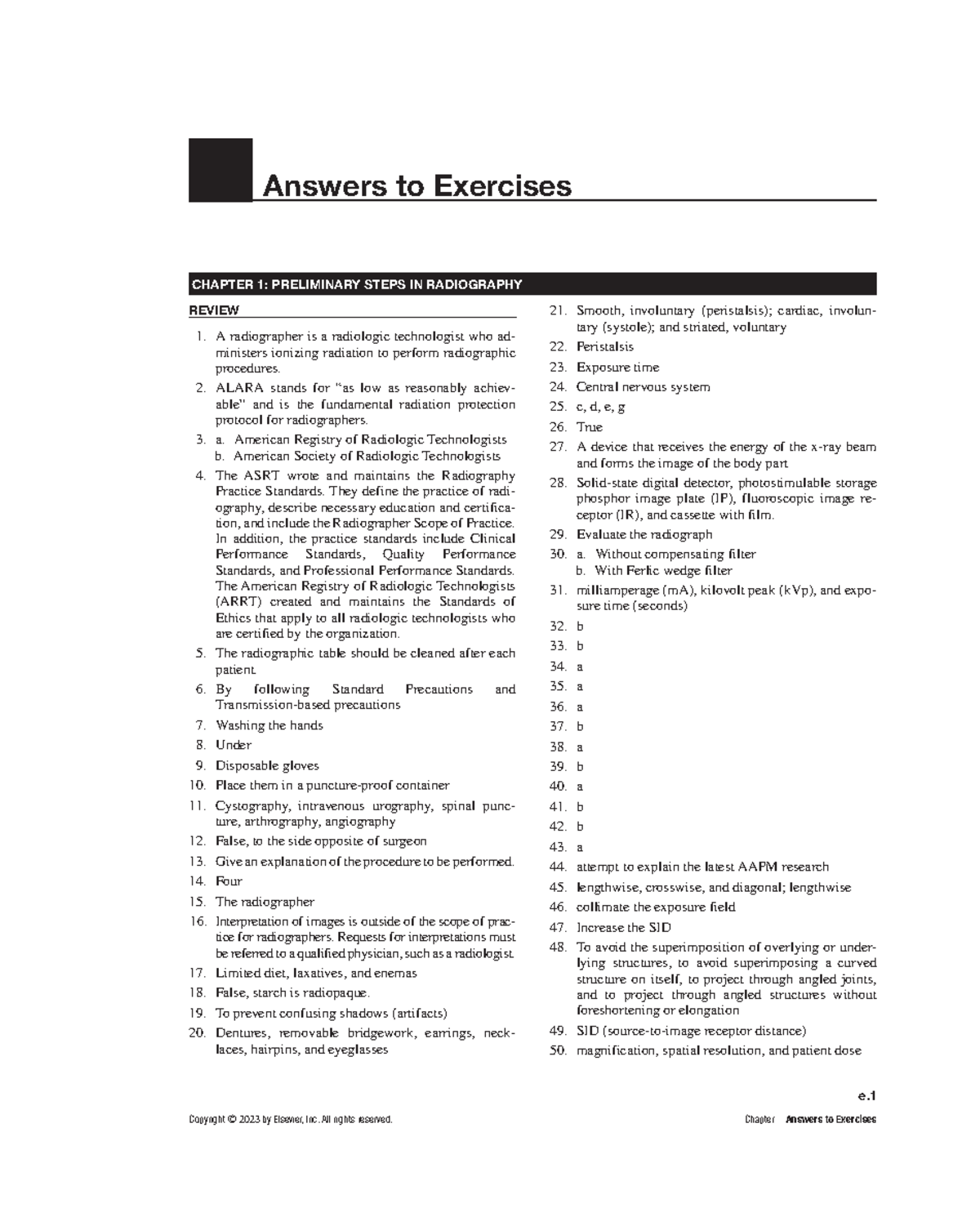 Answers to Exercises

CHAPTER 1: PRELIMINARY STEPS IN RADIOGRAPHY

REVIEW

1. A radiographer is a radiologic technologist who administers ionizing radiation to perform radiographic procedures.
2. ALARA stands for "as low as reasonably achievable" and is the fundamental radiation protection protocol for radiographers.
3. a. American Registry of Radiologic Technologists
b. American Society of Radiologic Technologists
4. The ASRT wrote and maintains the Radiography Practice Standards. They define the practice of radiography, describe necessary education and certification, and include the Radiographer Scope of Practice. In addition, the practice standards include Clinical Performance Standards, Quality Performance Standards, and Professional Performance Standards. The American Registry of Radiologic Technologists (ARRT) created and maintains the Standards of Ethics that apply to all radiologic technologists who are certified by the organization.
5. The radiographic table should be cleaned after each patient.
6. By following Standard Precautions and Transmission-based precautions
7. Washing the hands
8. Under
9. Disposable gloves
10. Place them in a puncture-proof container
11. Cystography, intravenous urography, spinal puncture, arthrography, angiography
12. False, to the side opposite of surgeon
13. Give an explanation of the procedure to be performed.
14. Four
15. The radiographer
16. Interpretation of images is outside of the scope of practice for radiographers. Requests for interpretations must be referred to a qualified physician, such as a radiologist.
17. Limited diet, laxatives, and enemas
18. False, starch is radiopaque.
19. To prevent confusing shadows (artifacts)
20. Dentures, removable bridgework, earrings, necklaces, hairpins, and eyeglasses
21. Smooth, involuntary (peristalsis); cardiac, involuntary (systole); and striated, voluntary
22. Peristalsis
23. Exposure time
24. Central nervous system
25. c, d, e, g
26. True
27. A device that receives the energy of the x-ray beam and forms the image of the body part
28. Solid-state digital detector, photostimulable storage phosphor image plate (IP), fluoroscopic image receptor (IR), and cassette with film.
29. Evaluate the radiograph
30. a. Without compensating filter
b. With Ferlic wedge filter
31. milliamperage (mA), kilovolt peak (kVp), and exposure time (seconds)
32. b
33. b
34. a
35. a
36. a
37. b
38. a
39. b
40. a
41. b
42. b
43. a
44. attempt to explain the latest AAPM research
45. lengthwise, crosswise, and diagonal; lengthwise
46. collimate the exposure field
47. Increase the SID
48. To avoid the superimposition of overlying or underlying structures, to avoid superimposing a curved structure on itself, to project through angled joints, and to project through angled structures without foreshortening or elongation
49. SID (source-to-image receptor distance)
50. magnification, spatial resolution, and patient dose

e.1

Copyright © 2023 by Elsevier, Inc. All rights reserved.

Chapter Answers to Exercises